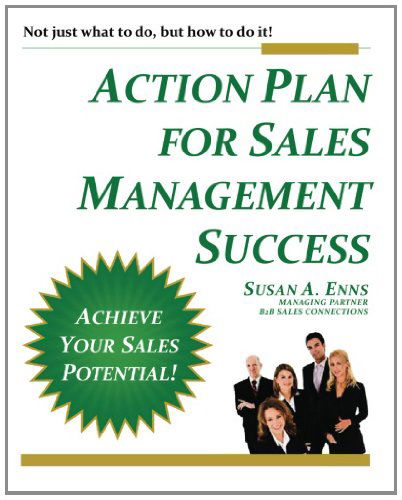 Not just what to do, but how to do it!

ACTION PLAN FOR SALES MANAGEMENT SUCCESS

SUSAN A. ENNS
MANAGING PARTNER
B2B SALES CONNECTIONS

ACHIEVE YOUR SALES POTENTIAL!